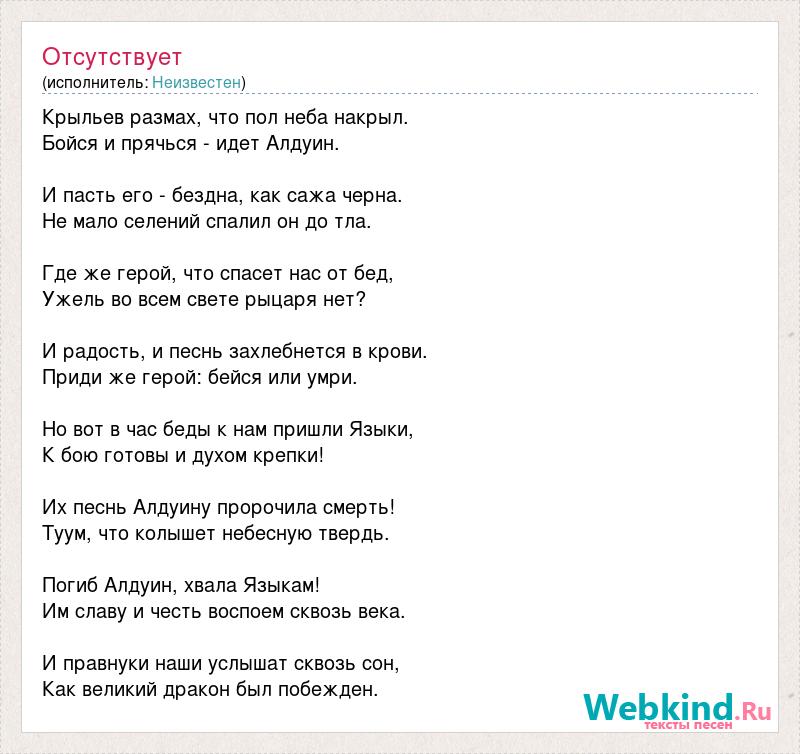 Отсутствует
(исполнитель: Неизвестен)

Крыльев размах, что пол неба накрыл.
Бойся и прячься - идет Алдуин.

И пасть его - бездна, как сажа черна.
Не мало селений спалил он до тла.

Где же герой, что спасет нас от бед,
Ужель во всем свете рыцаря нет?

И радость, и песнь захлебнется в крови.
Приди же герой: бейся или умри.

Но вот в час беды к нам пришли Языки,
К бою готовы и духом крепки!

Их песнь Алдуину пророчила смерть!
Туум, что колышет небесную твердь.

Погиб Алдуин, хвала Языкам!
Им славу и честь воспоем сквозь века.

И правнуки наши услышат сквозь сон,
Как великий дракон был побежден.

Webkind.Ru
тексты песен